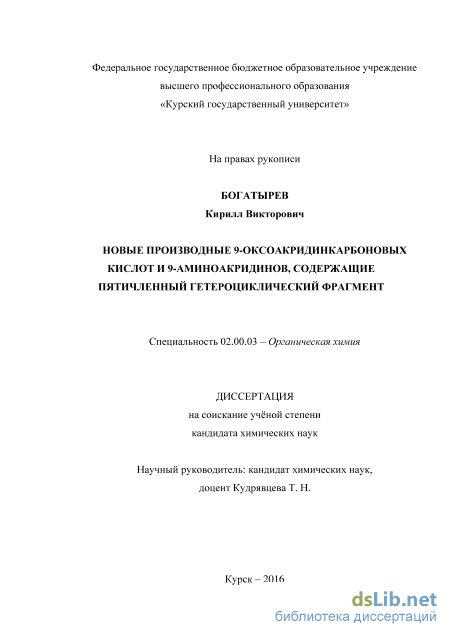 Федеральное государственное бюджетное образовательное учреждение высшего профессионального образования «Курский государственный университет»

На правах рукописи

БОГАТЫРЕВ
Кирилл Викторович

НОВЫЕ ПРОИЗВОДНЫЕ 9-ОКСОАКРИДИНКАРБОНОВЫХ КИСЛОТ И 9-АМИНОАКРИДИНОВ, СОДЕРЖАЩИЕ ПЯТИЧЛЕННЫЙ ГЕТЕРОЦИКЛИЧЕСКИЙ ФРАГМЕНТ

Специальность 02.00.03 – Органическая химия

ДИССЕРТАЦИЯ
на соискание учёной степени
кандидата химических наук

Научный руководитель: кандидат химических наук,
доцент Кудрявцева Т. Н.

Курск – 2016

dsLib.net
библиотека диссертаций